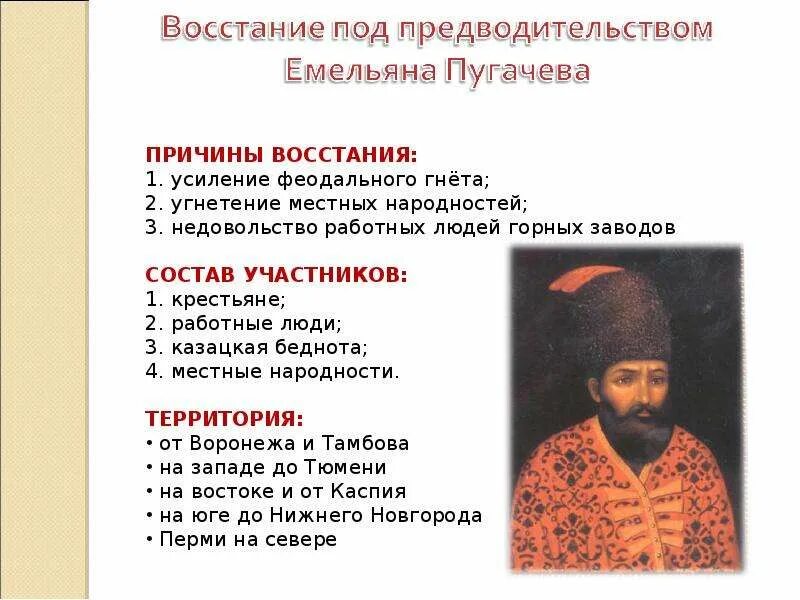 Восстание под предводительством Емельяна Пугачева

ПРИЧИНЫ ВОССТАНИЯ:
1. усиление феодального гнёта;
2. угнетение местных народностей;
3. недовольство работных людей горных заводов

СОСТАВ УЧАСТНИКОВ:
1. крестьяне;
2. работные люди;
3. казацкая беднота;
4. местные народности.

ТЕРРИТОРИЯ:
• от Воронежа и Тамбова
• на западе до Тюмени
• на востоке и от Каспия
• на юге до Нижнего Новгорода
• Перми на севере